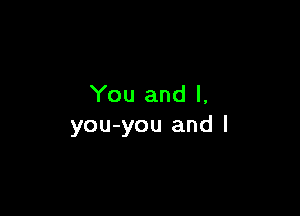 You and I,
you-you and I